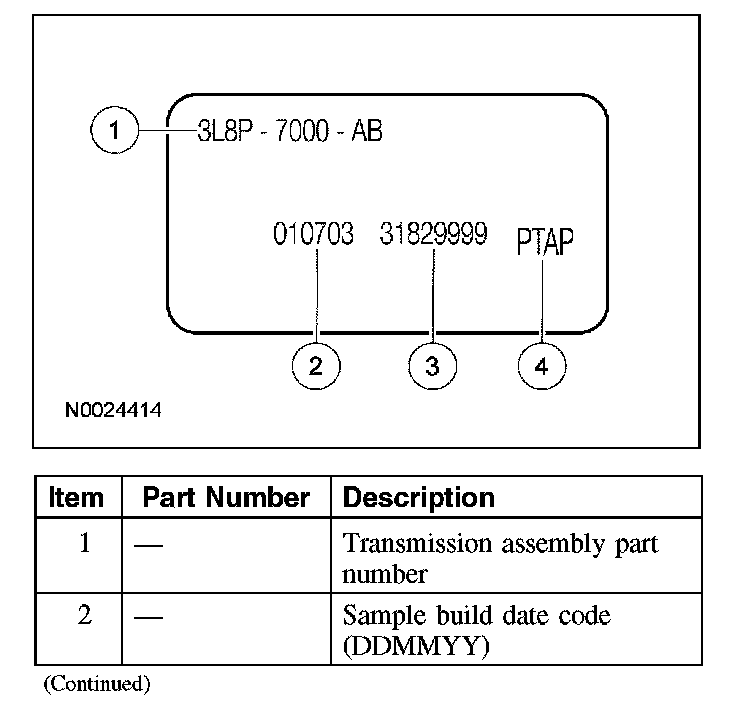 1 3L8P - 7000 - AB

010703 31829999 PTAP

2 3 4

N0024414

| Item | Part Number | Description |
|---|---|---|
| 1 | — | Transmission assembly part number |
| 2 | — | Sample build date code (DDMMYY) |

(Continued)